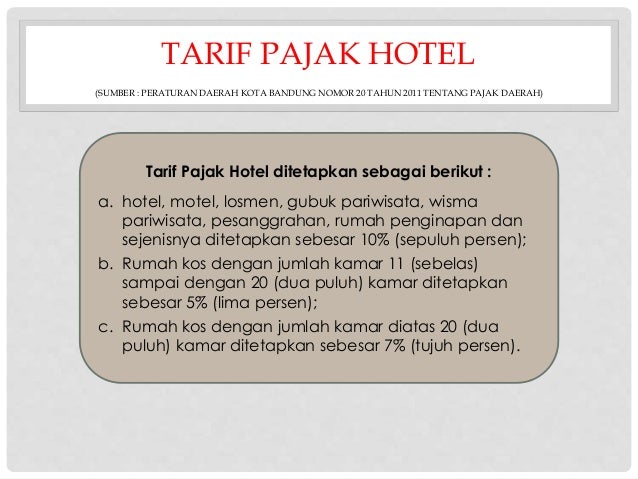 TARIF PAJAK HOTEL

(SUMBER : PERATURAN DAERAH KOTA BANDUNG NOMOR 20 TAHUN 2011 TENTANG PAJAK DAERAH)

Tarif Pajak Hotel ditetapkan sebagai berikut :

a. hotel, motel, losmen, gubuk pariwisata, wisma pariwisata, pesanggrahan, rumah penginapan dan sejenisnya ditetapkan sebesar 10% (sepuluh persen);

b. Rumah kos dengan jumlah kamar 11 (sebelas) sampai dengan 20 (dua puluh) kamar ditetapkan sebesar 5% (lima persen);

c. Rumah kos dengan jumlah kamar diatas 20 (dua puluh) kamar ditetapkan sebesar 7% (tujuh persen).